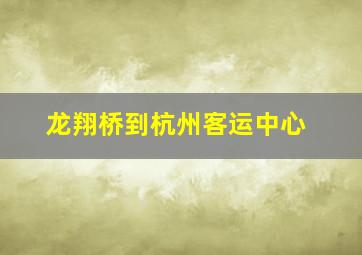 龙翔桥到杭州客运中心